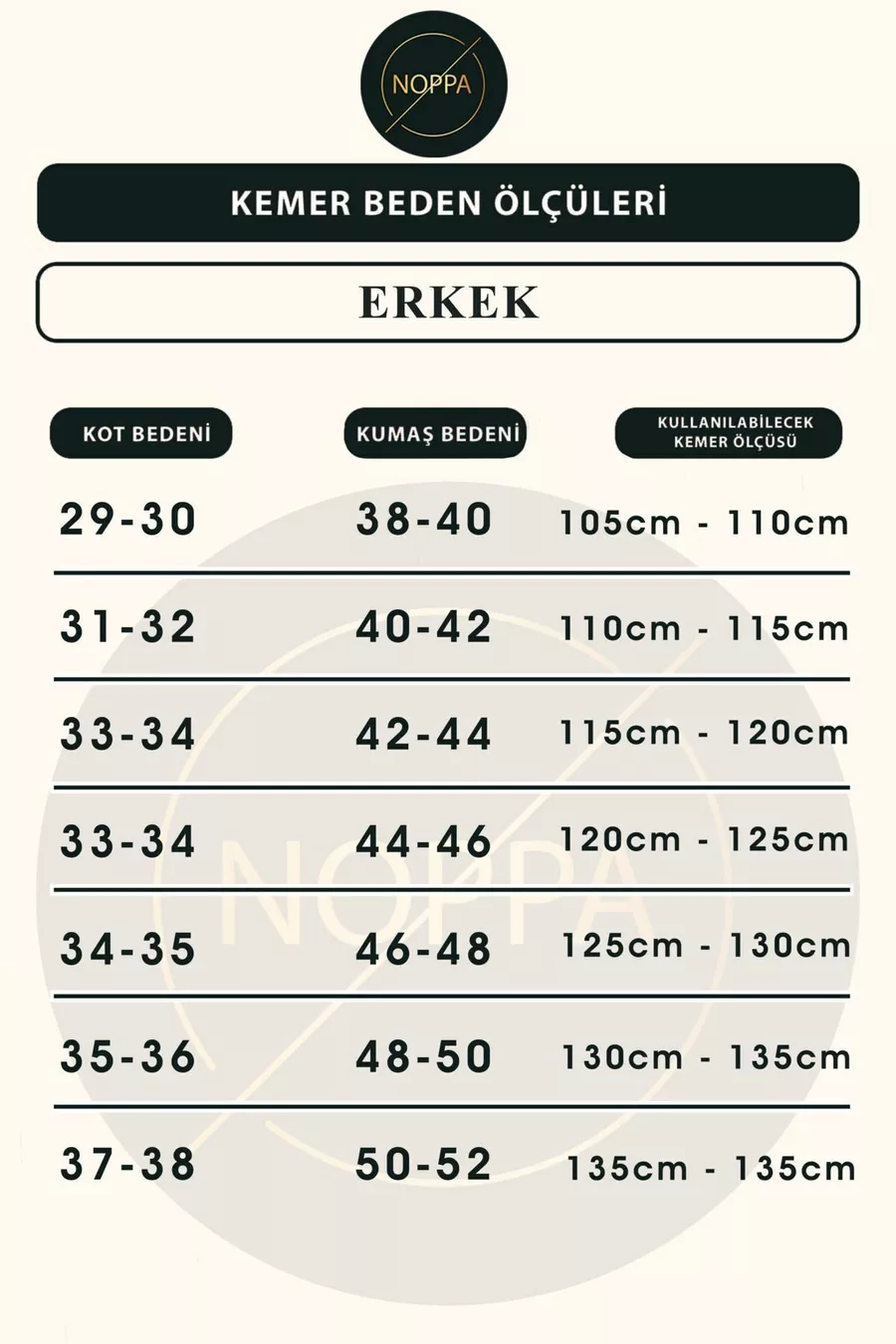 NOPPA

KEMER BEDEN ÖLÇÜLERİ

ERKEK

| KOT BEDENİ | KUMAŞ BEDENİ | KULLANILABİLECEK KEMER ÖLÇÜSÜ |
|---|---|---|
| 29-30 | 38-40 | 105cm - 110cm |
| 31-32 | 40-42 | 110cm - 115cm |
| 33-34 | 42-44 | 115cm - 120cm |
| 33-34 | 44-46 | 120cm - 125cm |
| 34-35 | 46-48 | 125cm - 130cm |
| 35-36 | 48-50 | 130cm - 135cm |
| 37-38 | 50-52 | 135cm - 135cm |

NOPPA